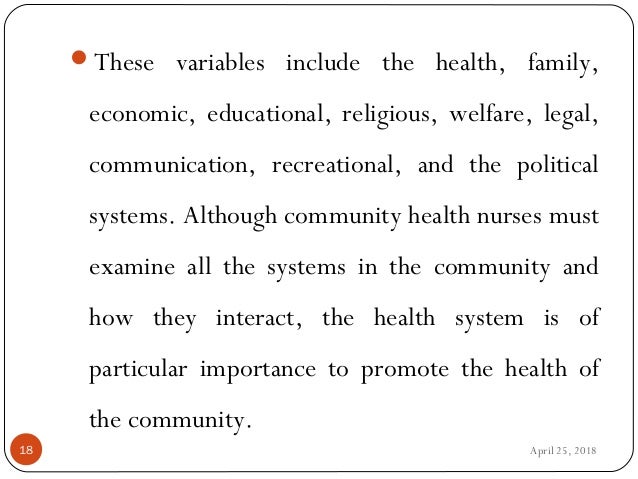 These variables include the health, family, economic, educational, religious, welfare, legal, communication, recreational, and the political systems. Although community health nurses must examine all the systems in the community and how they interact, the health system is of particular importance to promote the health of the community.

18

April 25, 2018